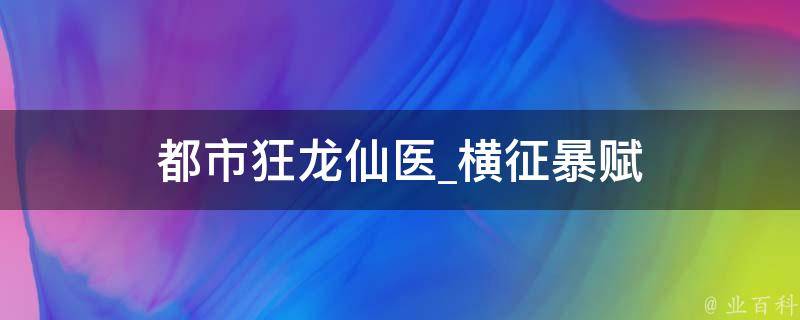 都市狂龙仙医_横征暴赋

@ 业百科